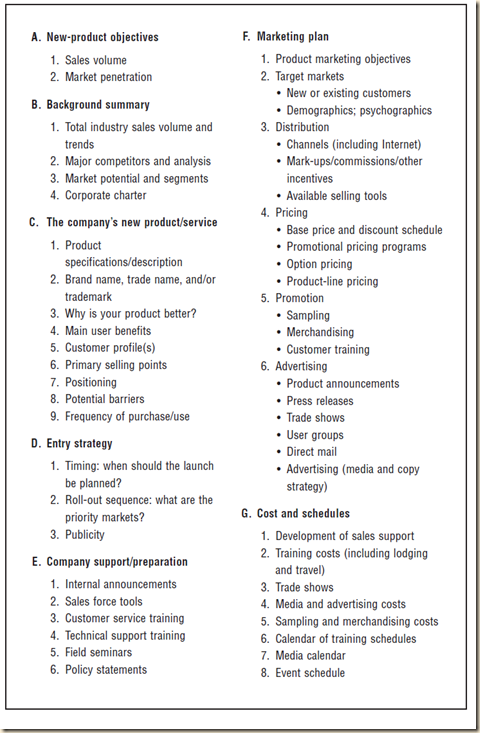 A. New-product objectives

1. Sales volume
2. Market penetration

B. Background summary

1. Total industry sales volume and trends
2. Major competitors and analysis
3. Market potential and segments
4. Corporate charter

C. The company's new product/service

1. Product specifications/description
2. Brand name, trade name, and/or trademark
3. Why is your product better?
4. Main user benefits
5. Customer profile(s)
6. Primary selling points
7. Positioning
8. Potential barriers
9. Frequency of purchase/use

D. Entry strategy

1. Timing: when should the launch be planned?
2. Roll-out sequence: what are the priority markets?
3. Publicity

E. Company support/preparation

1. Internal announcements
2. Sales force tools
3. Customer service training
4. Technical support training
5. Field seminars
6. Policy statements

F. Marketing plan

1. Product marketing objectives
2. Target markets
• New or existing customers
• Demographics; psychographics
3. Distribution
• Channels (including Internet)
• Mark-ups/commissions/other incentives
• Available selling tools
4. Pricing
• Base price and discount schedule
• Promotional pricing programs
• Option pricing
• Product-line pricing
5. Promotion
• Sampling
• Merchandising
• Customer training
6. Advertising
• Product announcements
• Press releases
• Trade shows
• User groups
• Direct mail
• Advertising (media and copy strategy)

G. Cost and schedules

1. Development of sales support
2. Training costs (including lodging and travel)
3. Trade shows
4. Media and advertising costs
5. Sampling and merchandising costs
6. Calendar of training schedules
7. Media calendar
8. Event schedule